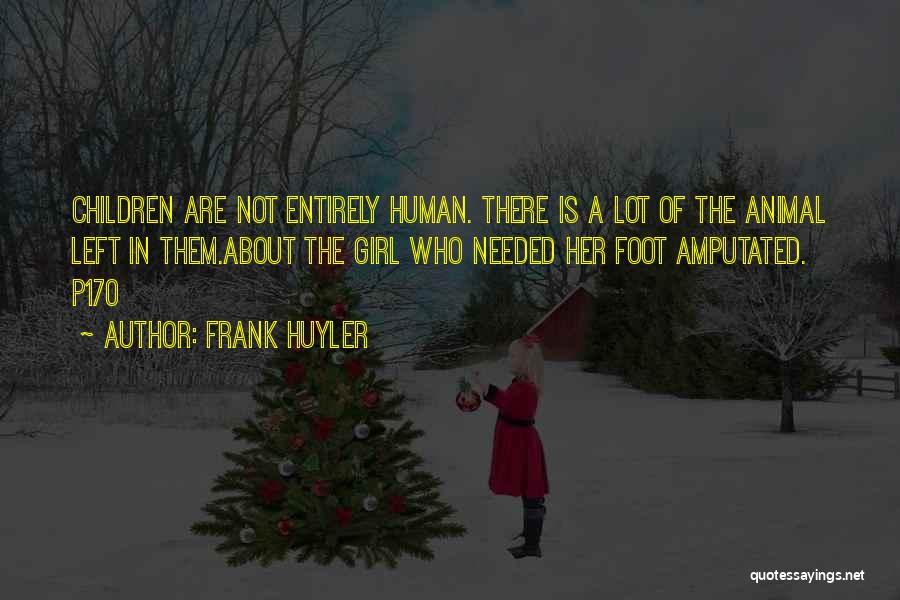 CHILDREN ARE NOT ENTIRELY HUMAN. THERE IS A LOT OF THE ANIMAL LEFT IN THEM.ABOUT THE GIRL WHO NEEDED HER FOOT AMPUTATED. P170

~ AUTHOR: FRANK HUYLER

quotessayings.net